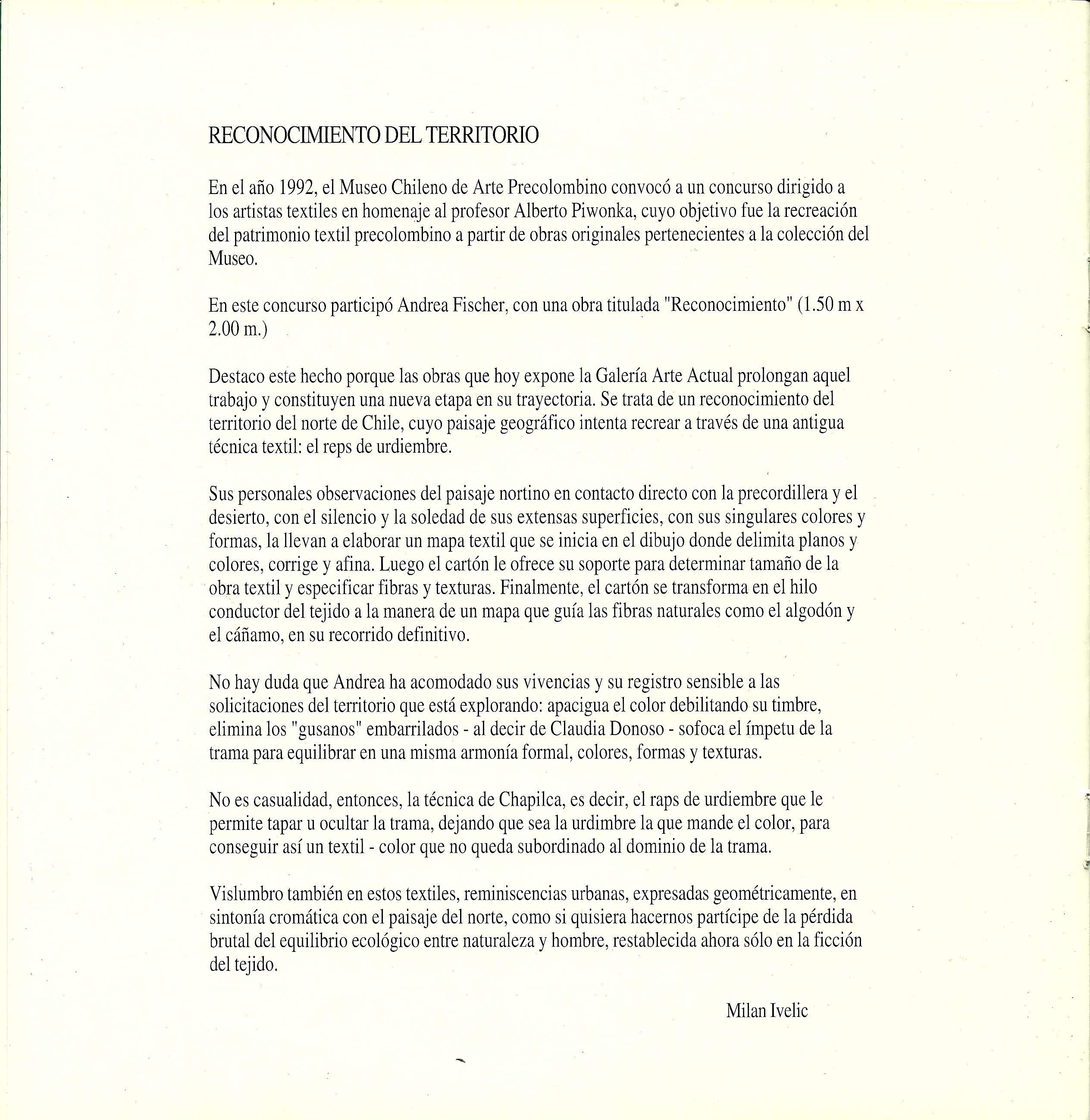 RECONOCIMIENTO DEL TERRITORIO

En el año 1992, el Museo Chileno de Arte Precolombino convocó a un concurso dirigido a los artistas textiles en homenaje al profesor Alberto Piwonka, cuyo objetivo fue la recreación del patrimonio textil precolombino a partir de obras originales pertenecientes a la colección del Museo.

En este concurso participó Andrea Fischer, con una obra titulada "Reconocimiento" (1.50 m x 2.00 m.)

Destaco este hecho porque las obras que hoy expone la Galería Arte Actual prolongan aquel trabajo y constituyen una nueva etapa en su trayectoria. Se trata de un reconocimiento del territorio del norte de Chile, cuyo paisaje geográfico intenta recrear a través de una antigua técnica textil: el reps de urdiembre.

Sus personales observaciones del paisaje nortino en contacto directo con la precordillera y el desierto, con el silencio y la soledad de sus extensas superficies, con sus singulares colores y formas, la llevan a elaborar un mapa textil que se inicia en el dibujo donde delimita planos y colores, corrige y afina. Luego el cartón le ofrece su soporte para determinar tamaño de la obra textil y especificar fibras y texturas. Finalmente, el cartón se transforma en el hilo conductor del tejido a la manera de un mapa que guía las fibras naturales como el algodón y el cáñamo, en su recorrido definitivo.

No hay duda que Andrea ha acomodado sus vivencias y su registro sensible a las solicitaciones del territorio que está explorando: apacigua el color debilitando su timbre, elimina los "gusanos" embarrilados - al decir de Claudia Donoso - sofoca el ímpetu de la trama para equilibrar en una misma armonía formal, colores, formas y texturas.

No es casualidad, entonces, la técnica de Chapilca, es decir, el raps de urdiembre que le permite tapar u ocultar la trama, dejando que sea la urdimbre la que mande el color, para conseguir así un textil - color que no queda subordinado al dominio de la trama.

Vislumbro también en estos textiles, reminiscencias urbanas, expresadas geométricamente, en sintonía cromática con el paisaje del norte, como si quisiera hacernos partícipe de la pérdida brutal del equilibrio ecológico entre naturaleza y hombre, restablecida ahora sólo en la ficción del tejido.

Milan Ivelic